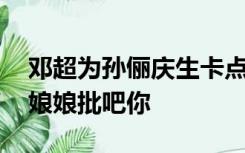 邓超为孙俪庆生卡点
娘娘批吧你